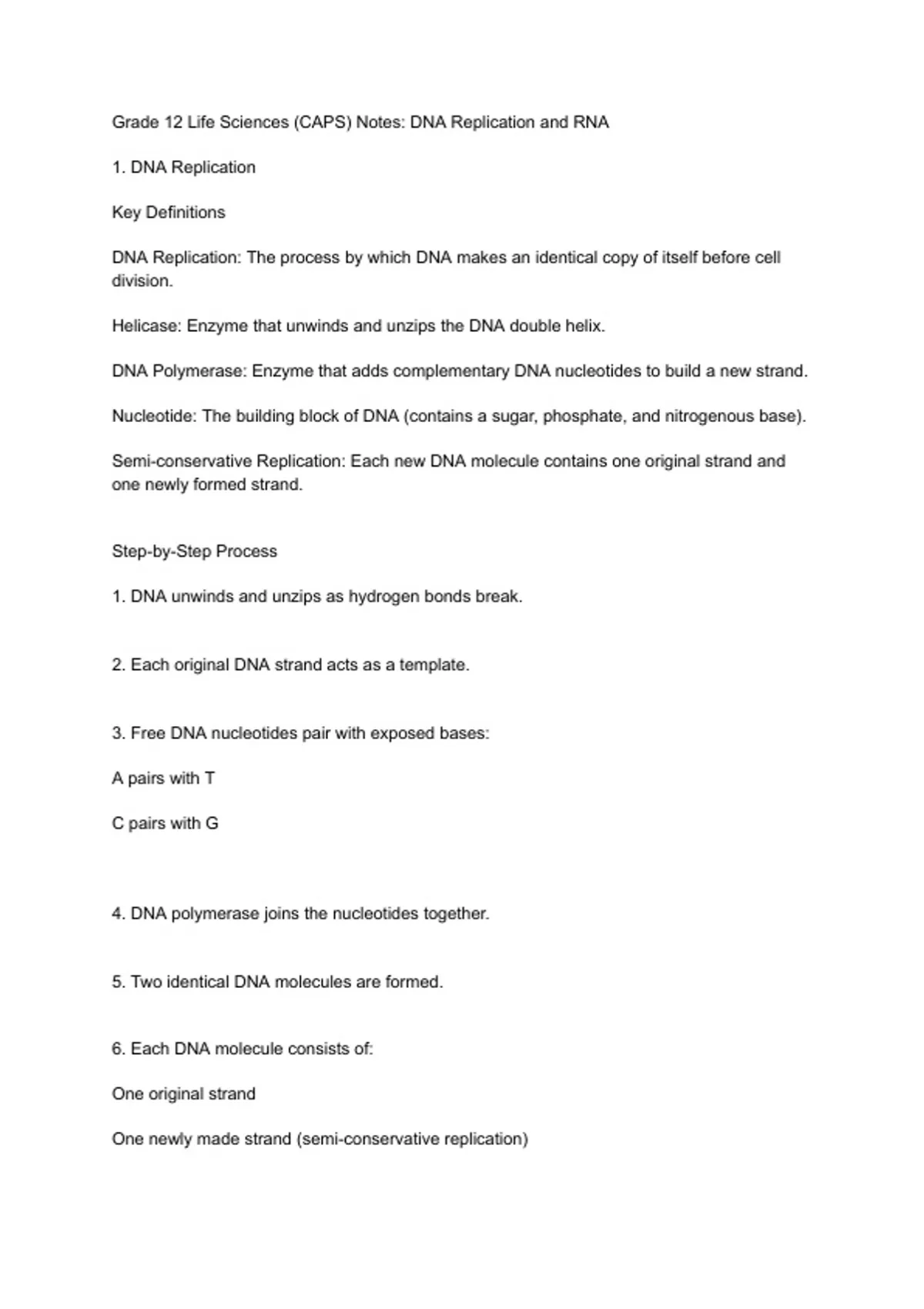 Grade 12 Life Sciences (CAPS) Notes: DNA Replication and RNA

1. DNA Replication

Key Definitions

DNA Replication: The process by which DNA makes an identical copy of itself before cell division.

Helicase: Enzyme that unwinds and unzips the DNA double helix.

DNA Polymerase: Enzyme that adds complementary DNA nucleotides to build a new strand.

Nucleotide: The building block of DNA (contains a sugar, phosphate, and nitrogenous base).

Semi-conservative Replication: Each new DNA molecule contains one original strand and one newly formed strand.

Step-by-Step Process

1. DNA unwinds and unzips as hydrogen bonds break.

2. Each original DNA strand acts as a template.

3. Free DNA nucleotides pair with exposed bases:

A pairs with T

C pairs with G

4. DNA polymerase joins the nucleotides together.

5. Two identical DNA molecules are formed.

6. Each DNA molecule consists of:

One original strand

One newly made strand (semi-conservative replication)